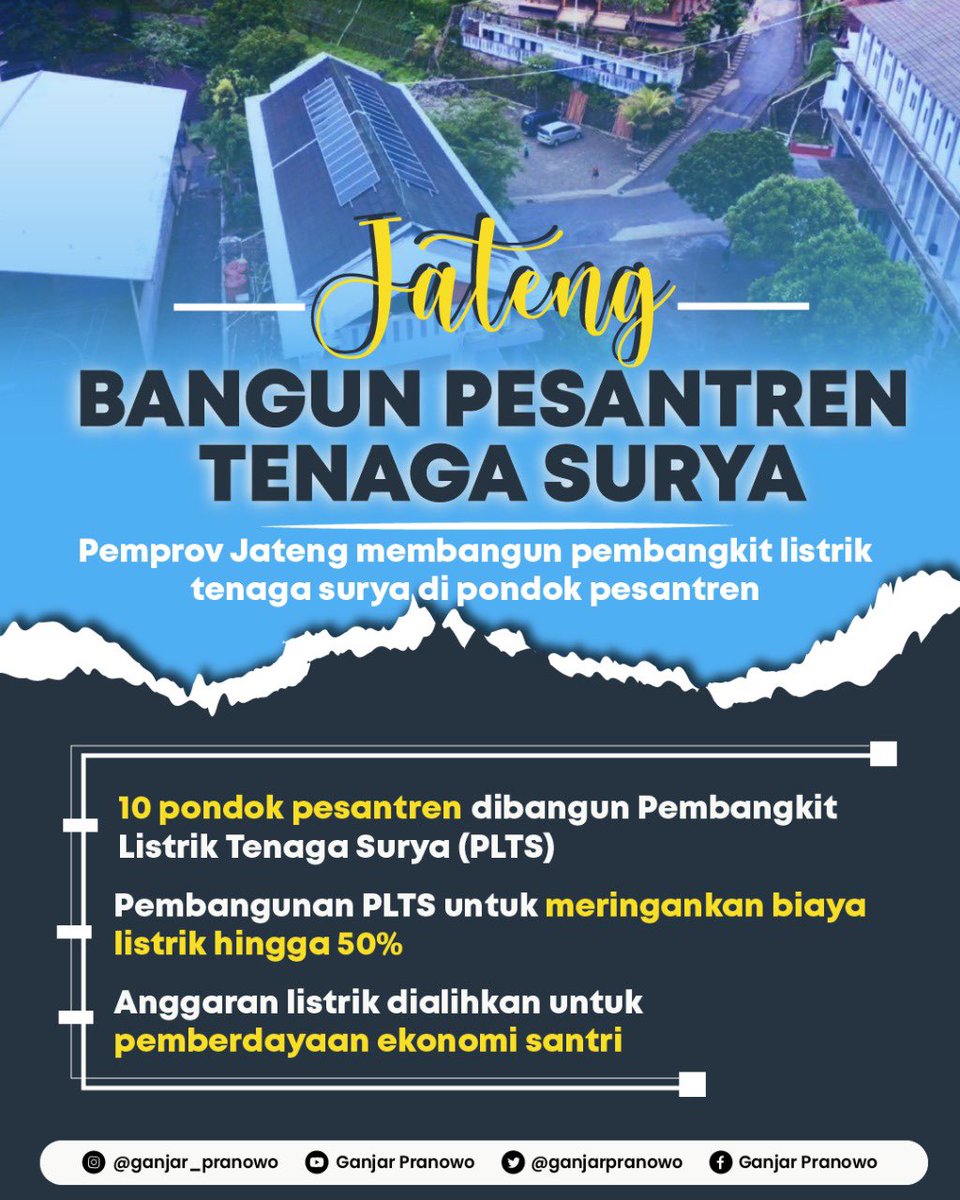 Jateng

BANGUN PESANTREN TENAGA SURYA

Pemprov Jateng membangun pembangkit listrik tenaga surya di pondok pesantren

10 pondok pesantren dibangun Pembangkit Listrik Tenaga Surya (PLTS)

Pembangunan PLTS untuk meringankan biaya listrik hingga 50%

Anggaran listrik dialihkan untuk pemberdayaan ekonomi santri

@ganjar_pranowo Ganjar Pranowo @ganjarpranowo Ganjar Pranowo